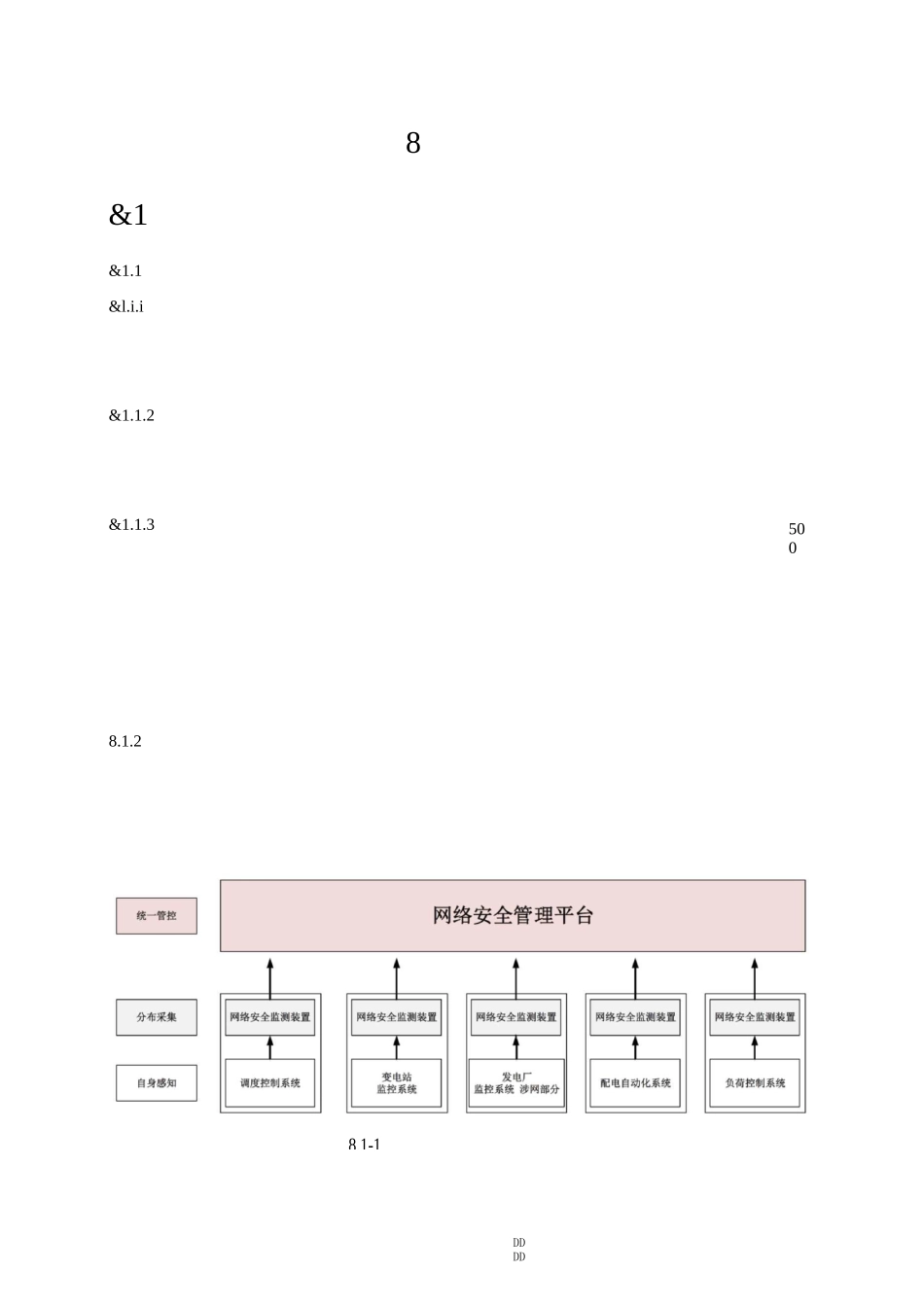 8

&1

&1.1

&l.i.i

&1.1.2

&1.1.3

50
0

8.1.2

统一管控

网络安全管理平台

分布采集

网络安全监测装置

网络安全监测装置

网络安全监测装置

网络安全监测装置

网络安全监测装置

自身感知

调度控制系统

变电站
监控系统

发电厂
监控系统 涉网部分

配电自动化系统

负荷控制系统

8 1-1

DD
DD